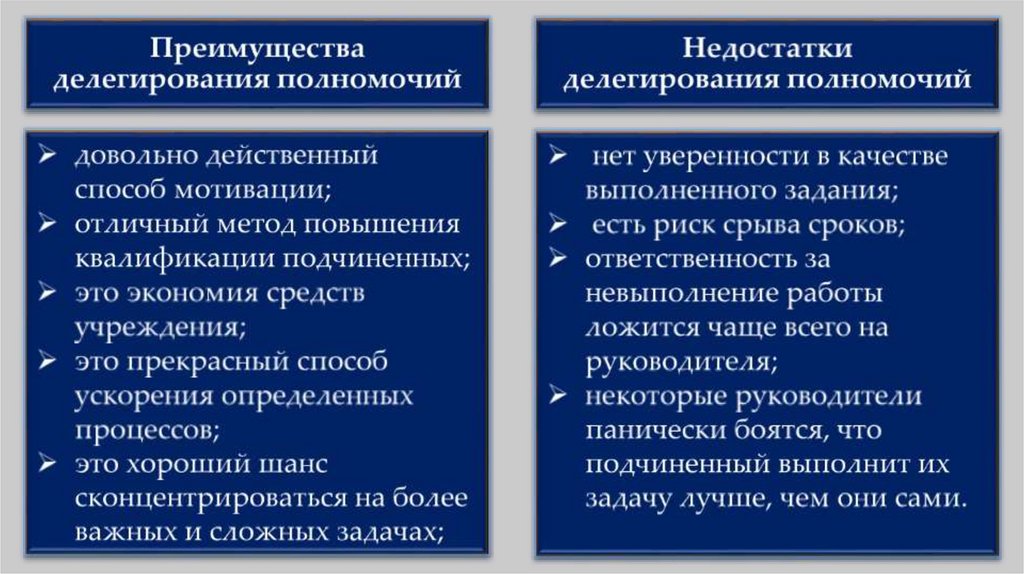 Преимущества делегирования полномочий

➢ довольно действенный способ мотивации;
➢ отличный метод повышения квалификации подчиненных;
➢ это экономия средств учреждения;
➢ это прекрасный способ ускорения определенных процессов;
➢ это хороший шанс сконцентрироваться на более важных и сложных задачах;

Недостатки делегирования полномочий

➢ нет уверенности в качестве выполненного задания;
➢ есть риск срыва сроков;
➢ ответственность за невыполнение работы ложится чаще всего на руководителя;
➢ некоторые руководители панически боятся, что подчиненный выполнит их задачу лучше, чем они сами.